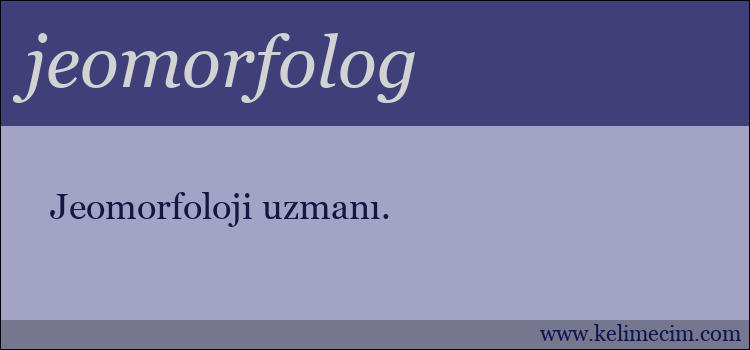 jeomorfolog

Jeomorfoloji uzmanı.

www.kelimecim.com